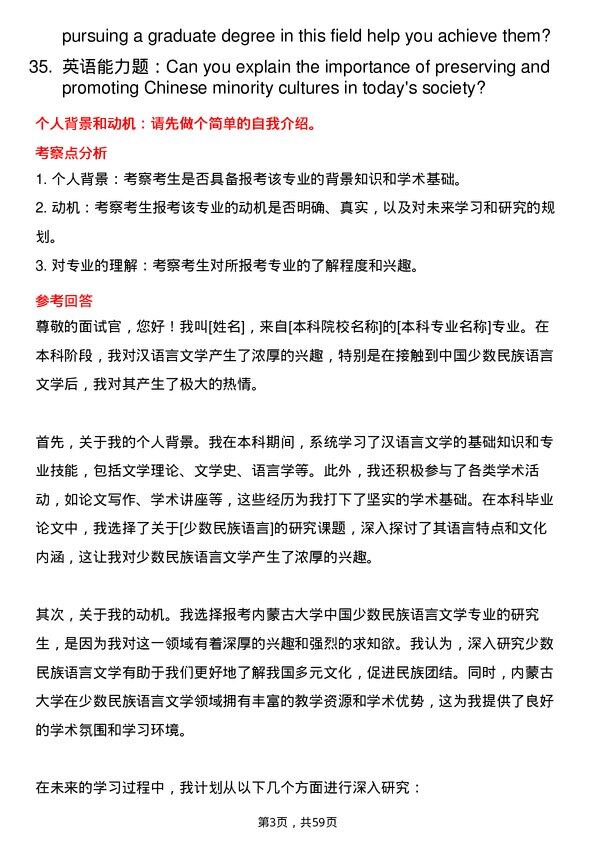 pursuing a graduate degree in this field help you achieve them?

35. 英语能力题：Can you explain the importance of preserving and promoting Chinese minority cultures in today's society?

个人背景和动机：请先做个简单的自我介绍。

考察点分析

1. 个人背景：考察考生是否具备报考该专业的背景知识和学术基础。

2. 动机：考察考生报考该专业的动机是否明确、真实，以及对未来学习和研究的规划。

3. 对专业的理解：考察考生对所报考专业的了解程度和兴趣。

参考回答

尊敬的面试官，您好！我叫[姓名]，来自[本科院校名称]的[本科专业名称]专业。在本科阶段，我对汉语言文学产生了浓厚的兴趣，特别是在接触到中国少数民族语言文学后，我对其产生了极大的热情。

首先，关于我的个人背景。我在本科期间，系统学习了汉语言文学的基础知识和专业技能，包括文学理论、文学史、语言学等。此外，我还积极参与了各类学术活动，如论文写作、学术讲座等，这些经历为我打下了坚实的学术基础。在本科毕业论文中，我选择了关于[少数民族语言]的研究课题，深入探讨了其语言特点和文化内涵，这让我对少数民族语言文学产生了浓厚的兴趣。

其次，关于我的动机。我选择报考内蒙古大学中国少数民族语言文学专业的研究生，是因为我对这一领域有着深厚的兴趣和强烈的求知欲。我认为，深入研究少数民族语言文学有助于我们更好地了解我国多元文化，促进民族团结。同时，内蒙古大学在少数民族语言文学领域拥有丰富的教学资源和学术优势，这为我提供了良好的学术氛围和学习环境。

在未来的学习过程中，我计划从以下几个方面进行深入研究：

第3页，共59页